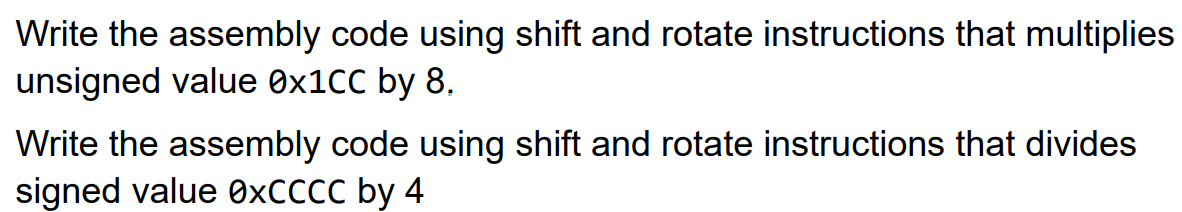 Write the assembly code using shift and rotate instructions that multiplies unsigned value 0x1CC by 8.

Write the assembly code using shift and rotate instructions that divides signed value 0xCCCC by 4